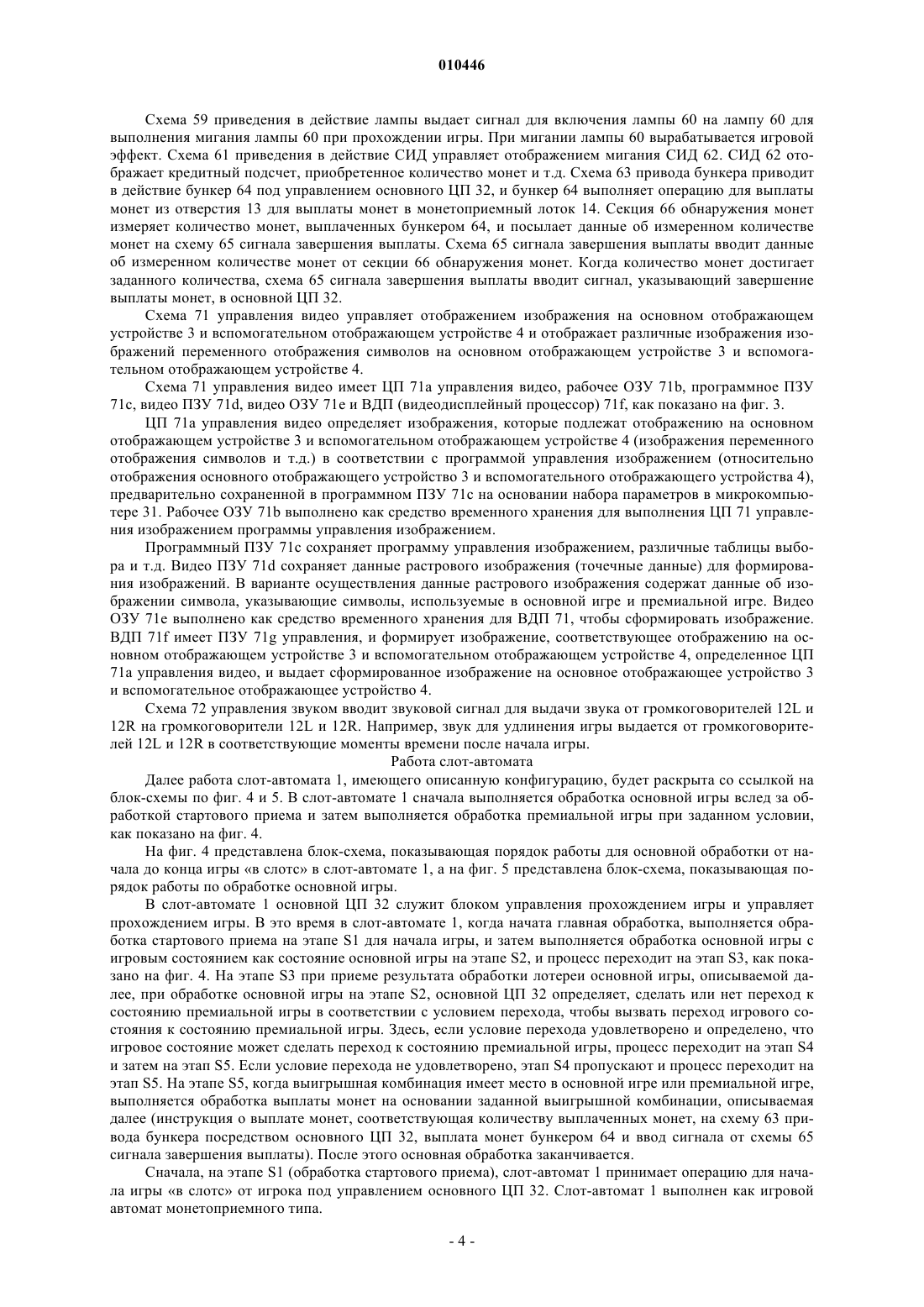 010446

Схема 59 приведения в действие лампы выдает сигнал для включения лампы 60 на лампу 60 для выполнения мигания лампы 60 при прохождении игры. При мигании лампы 60 вырабатывается игровой эффект. Схема 61 приведения в действие СИД управляет отображением мигания СИД 62. СИД 62 отображает кредитный подсчет, приобретенное количество монет и т.д. Схема 63 привода бункера приводит в действие бункер 64 под управлением основного ЦП 32, и бункер 64 выполняет операцию для выплаты монет из отверстия 13 для выплаты монет в монетоприемный лоток 14. Секция 66 обнаружения монет измеряет количество монет, выплаченных бункером 64, и посылает данные об измеренном количестве монет на схему 65 сигнала завершения выплаты. Схема 65 сигнала завершения выплаты вводит данные об измеренном количестве монет от секции 66 обнаружения монет. Когда количество монет достигает заданного количества, схема 65 сигнала завершения выплаты вводит сигнал, указывающий завершение выплаты монет, в основной ЦП 32.

Схема 71 управления видео управляет отображением изображения на основном отображающем устройстве 3 и вспомогательном отображающем устройстве 4 и отображает различные изображения изображений переменного отображения символов на основном отображающем устройстве 3 и вспомогательном отображающем устройстве 4.

Схема 71 управления видео имеет ЦП 71a управления видео, рабочее ОЗУ 71b, программное ПЗУ 71c, видео ПЗУ 71d, видео ОЗУ 71e и ВДП (видеодисплейный процессор) 71f, как показано на фиг. 3.

ЦП 71a управления видео определяет изображения, которые подлежат отображению на основном отображающем устройстве 3 и вспомогательном отображающем устройстве 4 (изображения переменного отображения символов и т.д.) в соответствии с программой управления изображением (относительно отображения основного отображающего устройства 3 и вспомогательного отображающего устройства 4), предварительно сохраненной в программном ПЗУ 71c на основании набора параметров в микрокомпьютере 31. Рабочее ОЗУ 71b выполнено как средство временного хранения для выполнения ЦП 71 управления изображением программы управления изображением.

Программный ПЗУ 71c сохраняет программу управления изображением, различные таблицы выбора и т.д. Видео ПЗУ 71d сохраняет данные растрового изображения (точечные данные) для формирования изображений. В варианте осуществления данные растрового изображения содержат данные об изображении символа, указывающие символы, используемые в основной игре и премиальной игре. Видео ОЗУ 71e выполнено как средство временного хранения для ВДП 71, чтобы сформировать изображение. ВДП 71f имеет ПЗУ 71g управления, и формирует изображение, соответствующее отображению на основном отображающем устройстве 3 и вспомогательном отображающем устройстве 4, определенное ЦП 71a управления видео, и выдает сформированное изображение на основное отображающее устройство 3 и вспомогательное отображающее устройство 4.

Схема 72 управления звуком вводит звуковой сигнал для выдачи звука от громкоговорителей 12L и 12R на громкоговорители 12L и 12R. Например, звук для удлинения игры выдается от громкоговорителей 12L и 12R в соответствующие моменты времени после начала игры.

Работа слот-автомата

Далее работа слот-автомата 1, имеющего описанную конфигурацию, будет раскрыта со ссылкой на блок-схемы по фиг. 4 и 5. В слот-автомате 1 сначала выполняется обработка основной игры вслед за обработкой стартового приема и затем выполняется обработка премиальной игры при заданном условии, как показано на фиг. 4.

На фиг. 4 представлена блок-схема, показывающая порядок работы для основной обработки от начала до конца игры «в слотс» в слот-автомате 1, а на фиг. 5 представлена блок-схема, показывающая порядок работы по обработке основной игры.

В слот-автомате 1 основной ЦП 32 служит блоком управления прохождением игры и управляет прохождением игры. В это время в слот-автомате 1, когда начата главная обработка, выполняется обработка стартового приема на этапе S1 для начала игры, и затем выполняется обработка основной игры с игровым состоянием как состояние основной игры на этапе S2, и процесс переходит на этап S3, как показано на фиг. 4. На этапе S3 при приеме результата обработки лотереи основной игры, описываемой далее, при обработке основной игры на этапе S2, основной ЦП 32 определяет, сделать или нет переход к состоянию премиальной игры в соответствии с условием перехода, чтобы вызвать переход игрового состояния к состоянию премиальной игры. Здесь, если условие перехода удовлетворено и определено, что игровое состояние может сделать переход к состоянию премиальной игры, процесс переходит на этап S4 и затем на этап S5. Если условие перехода не удовлетворено, этап S4 пропускают и процесс переходит на этап S5. На этапе S5, когда выигрышная комбинация имеет место в основной игре или премиальной игре, выполняется обработка выплаты монет на основании заданной выигрышной комбинации, описываемая далее (инструкция о выплате монет, соответствующая количеству выплаченных монет, на схему 63 привода бункера посредством основного ЦП 32, выплата монет бункером 64 и ввод сигнала от схемы 65 сигнала завершения выплаты). После этого основная обработка заканчивается.

Сначала, на этапе S1 (обработка стартового приема), слот-автомат 1 принимает операцию для начала игры «в слотс» от игрока под управлением основного ЦП 32. Слот-автомат 1 выполнен как игровой автомат монетоприемного типа.

- 4 -